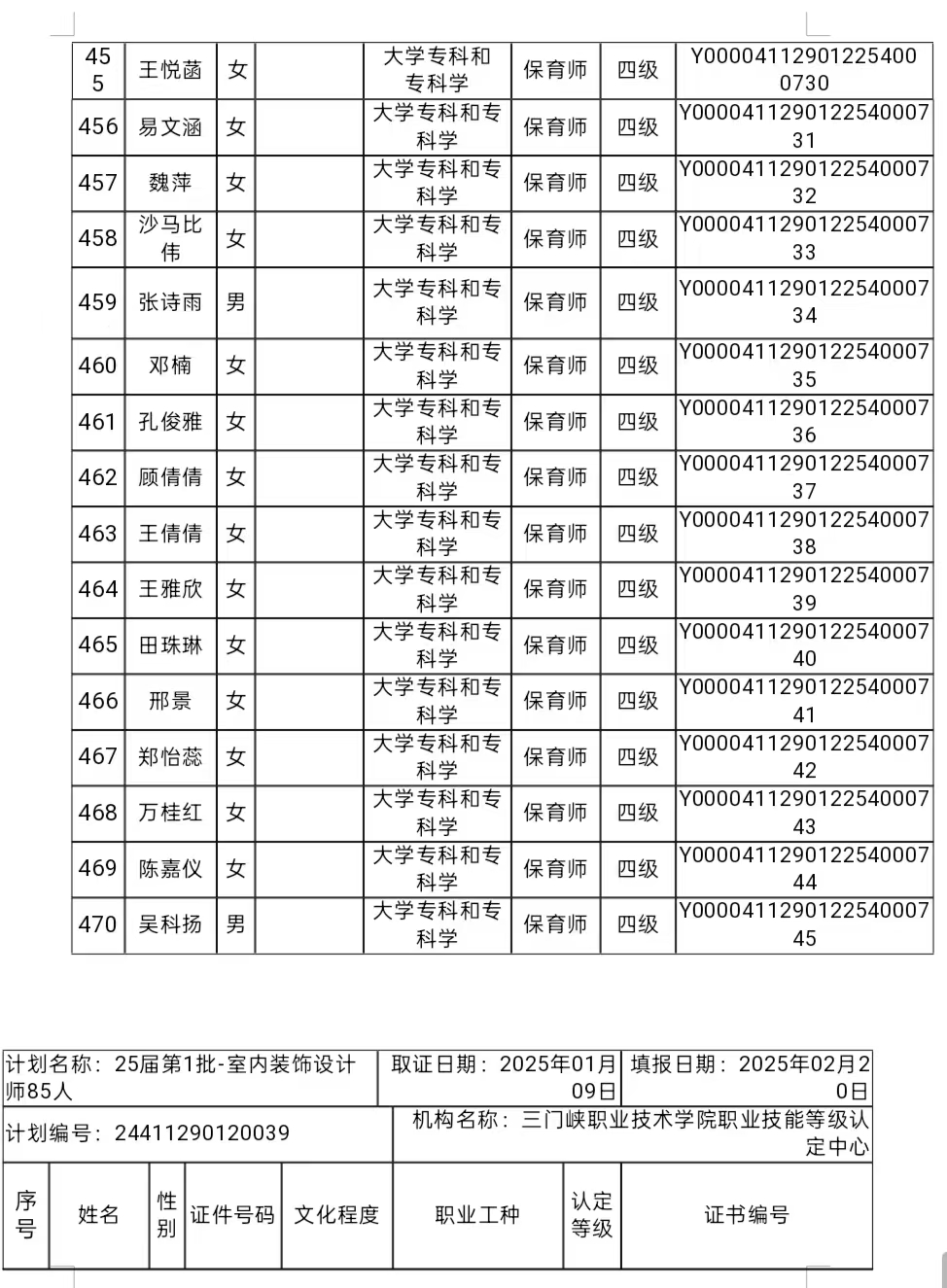 | 455 | 王悦菡 | 女 |  | 大学专科和专科学 | 保育师 | 四级 | Y000041129012254000730 |
|---|---|---|---|---|---|---|---|
| 456 | 易文涵 | 女 |  | 大学专科和专科学 | 保育师 | 四级 | Y000041129012254000731 |
| 457 | 魏萍 | 女 |  | 大学专科和专科学 | 保育师 | 四级 | Y000041129012254000732 |
| 458 | 沙马比伟 | 女 |  | 大学专科和专科学 | 保育师 | 四级 | Y000041129012254000733 |
| 459 | 张诗雨 | 男 |  | 大学专科和专科学 | 保育师 | 四级 | Y000041129012254000734 |
| 460 | 邓楠 | 女 |  | 大学专科和专科学 | 保育师 | 四级 | Y000041129012254000735 |
| 461 | 孔俊雅 | 女 |  | 大学专科和专科学 | 保育师 | 四级 | Y000041129012254000736 |
| 462 | 顾倩倩 | 女 |  | 大学专科和专科学 | 保育师 | 四级 | Y000041129012254000737 |
| 463 | 王倩倩 | 女 |  | 大学专科和专科学 | 保育师 | 四级 | Y000041129012254000738 |
| 464 | 王雅欣 | 女 |  | 大学专科和专科学 | 保育师 | 四级 | Y000041129012254000739 |
| 465 | 田珠琳 | 女 |  | 大学专科和专科学 | 保育师 | 四级 | Y000041129012254000740 |
| 466 | 邢景 | 女 |  | 大学专科和专科学 | 保育师 | 四级 | Y000041129012254000741 |
| 467 | 郑怡蕊 | 女 |  | 大学专科和专科学 | 保育师 | 四级 | Y000041129012254000742 |
| 468 | 万桂红 | 女 |  | 大学专科和专科学 | 保育师 | 四级 | Y000041129012254000743 |
| 469 | 陈嘉仪 | 女 |  | 大学专科和专科学 | 保育师 | 四级 | Y000041129012254000744 |
| 470 | 吴科扬 | 男 |  | 大学专科和专科学 | 保育师 | 四级 | Y000041129012254000745 |

| 计划名称：25届第1批-室内装饰设计师85人 | 取证日期：2025年01月09日 | 填报日期：2025年02月20日 |
|---|---|---|
| 计划编号：24411290120039 | 机构名称：三门峡职业技术学院职业技能等级认定中心 | |

| 序号 | 姓名 | 性别 | 证件号码 | 文化程度 | 职业工种 | 认定等级 | 证书编号 |
|---|---|---|---|---|---|---|---|